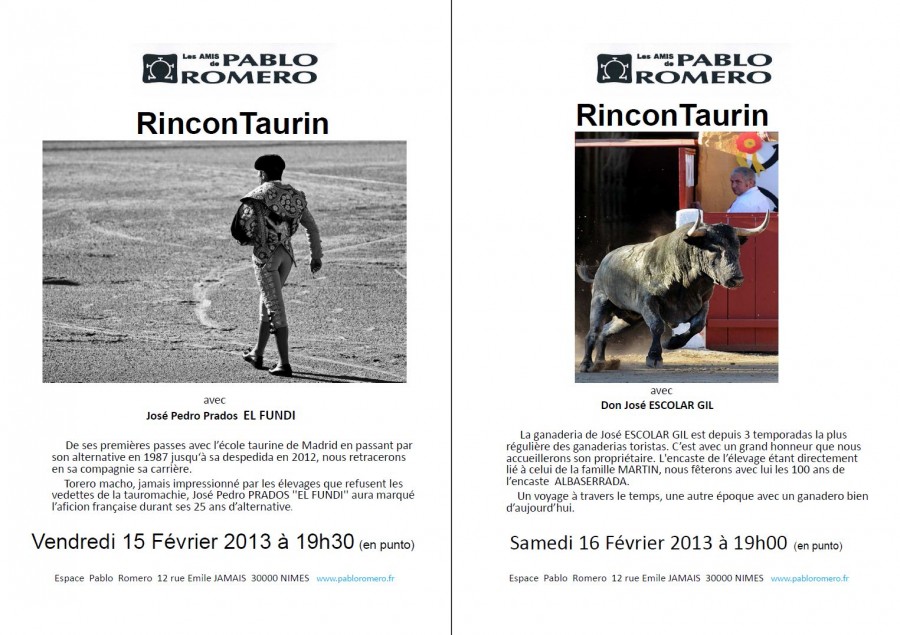 Les AMIS de PABLO ROMERO

RinconTaurin

avec

José Pedro Prados EL FUNDI

De ses premières passes avec l'école taurine de Madrid en passant par son alternative en 1987 jusqu'à sa despedida en 2012, nous retracerons en sa compagnie sa carrière.

Torero macho, jamais impressionné par les élevages que refusent les vedettes de la tauromachie, José Pedro PRADOS "EL FUNDI" aura marqué l'aficion française durant ses 25 ans d'alternative.

Vendredi 15 Février 2013 à 19h30 (en punto)

Espace Pablo Romero 12 rue Emile JAMAIS 30000 NIMES www.pabloromero.fr

Les AMIS de PABLO ROMERO

RinconTaurin

avec

Don José ESCOLAR GIL

La ganaderia de José ESCOLAR GIL est depuis 3 temporadas la plus régulière des ganaderias toristas. C'est avec un grand honneur que nous accueillerons son propriétaire. L'encaste de l'élevage étant directement lié à celui de la famille MARTIN, nous fêterons avec lui les 100 ans de l'encaste ALBASERRADA.

Un voyage à travers le temps, une autre époque avec un ganadero bien d'aujourd'hui.

Samedi 16 Février 2013 à 19h00 (en punto)

Espace Pablo Romero 12 rue Emile JAMAIS 30000 NIMES www.pabloromero.fr